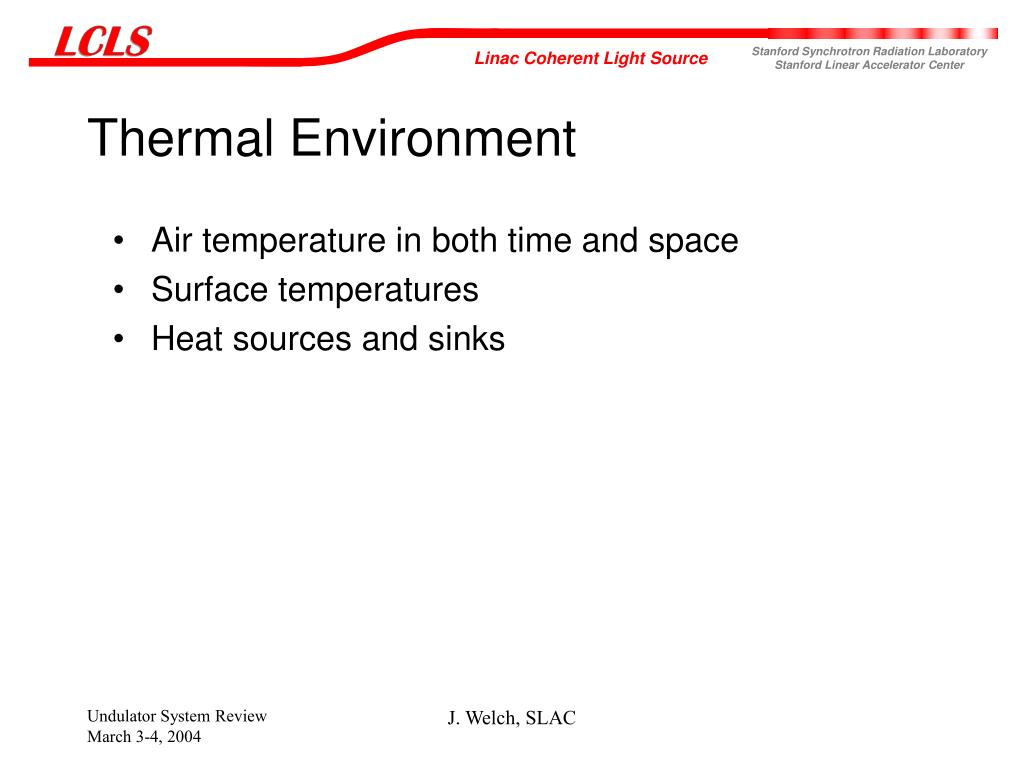 LCLS

Linac Coherent Light Source

Stanford Synchrotron Radiation Laboratory
Stanford Linear Accelerator Center

Thermal Environment

• Air temperature in both time and space
• Surface temperatures
• Heat sources and sinks

Undulator System Review
March 3-4, 2004

J. Welch, SLAC